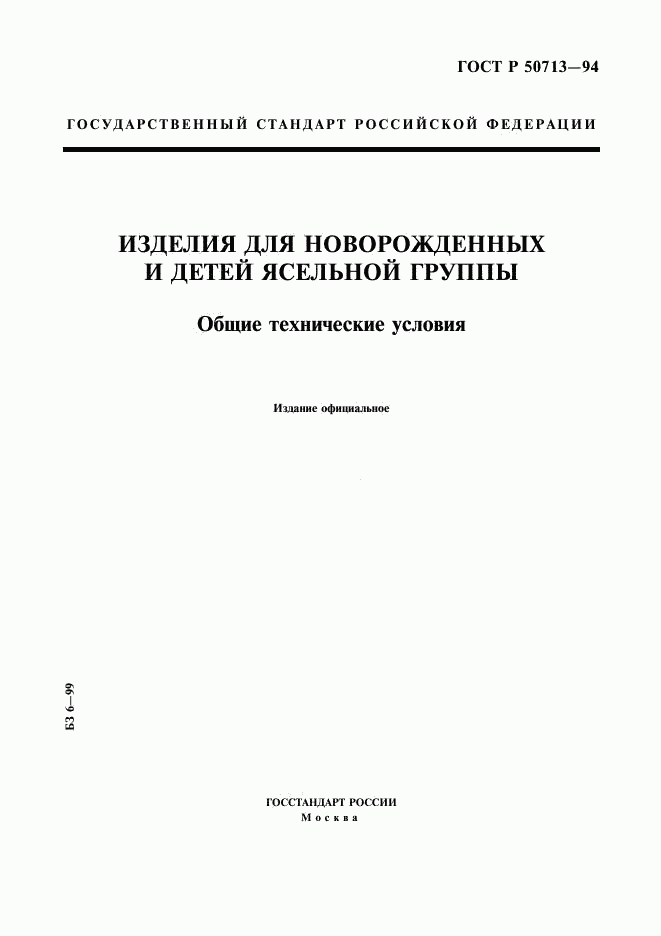 ГОСТ Р 50713—94

ГОСУДАРСТВЕННЫЙ СТАНДАРТ РОССИЙСКОЙ ФЕДЕРАЦИИ

ИЗДЕЛИЯ ДЛЯ НОВОРОЖДЕННЫХ И ДЕТЕЙ ЯСЕЛЬНОЙ ГРУППЫ

Общие технические условия

Издание официальное

БЗ 6—99

ГОССТАНДАРТ РОССИИ
Москва